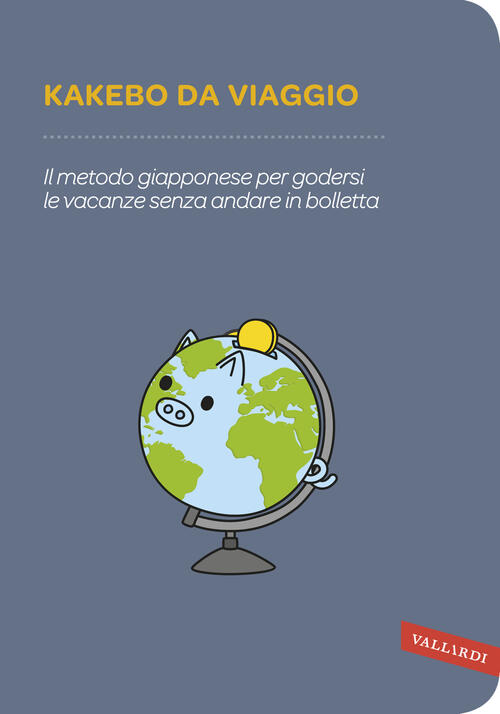 KAKEBO DA VIAGGIO

Il metodo giapponese per godersi le vacanze senza andare in bolletta

VALLARDI